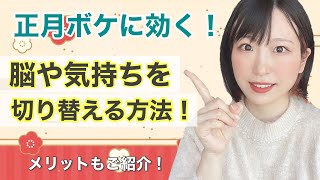 正月ボケに効く！

脳や気持ちを
切り替える方法！

メリットもご紹介！